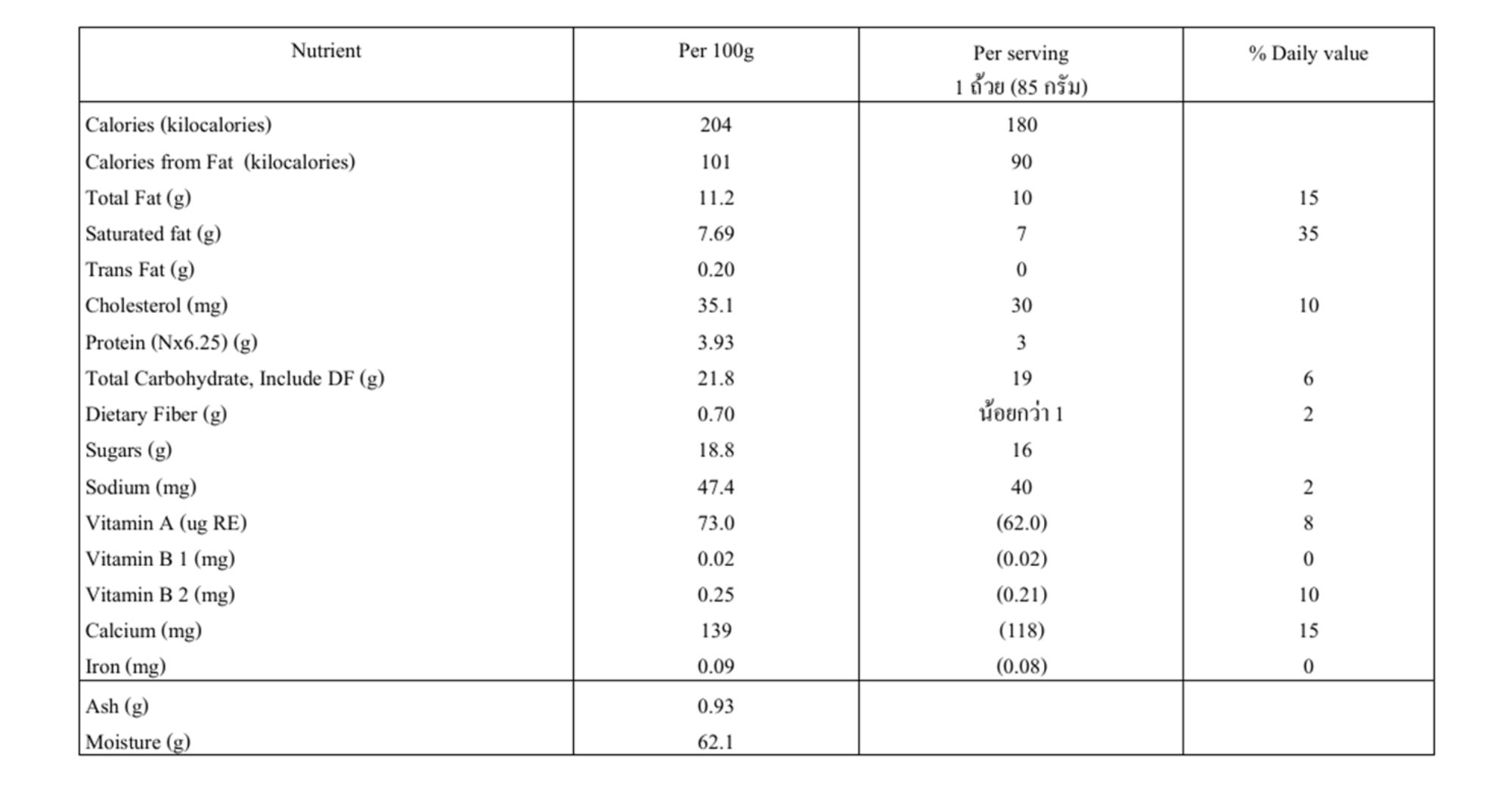 | Nutrient | Per 100g | Per serving 1 ถ้วย (85 กรัม) | % Daily value |
|---|---|---|---|
| Calories (kilocalories) | 204 | 180 | |
| Calories from Fat (kilocalories) | 101 | 90 | |
| Total Fat (g) | 11.2 | 10 | 15 |
| Saturated fat (g) | 7.69 | 7 | 35 |
| Trans Fat (g) | 0.20 | 0 | |
| Cholesterol (mg) | 35.1 | 30 | 10 |
| Protein (Nx6.25) (g) | 3.93 | 3 | |
| Total Carbohydrate, Include DF (g) | 21.8 | 19 | 6 |
| Dietary Fiber (g) | 0.70 | น้อยกว่า 1 | 2 |
| Sugars (g) | 18.8 | 16 | |
| Sodium (mg) | 47.4 | 40 | 2 |
| Vitamin A (ug RE) | 73.0 | (62.0) | 8 |
| Vitamin B 1 (mg) | 0.02 | (0.02) | 0 |
| Vitamin B 2 (mg) | 0.25 | (0.21) | 10 |
| Calcium (mg) | 139 | (118) | 15 |
| Iron (mg) | 0.09 | (0.08) | 0 |
| Ash (g) | 0.93 | | |
| Moisture (g) | 62.1 | | |